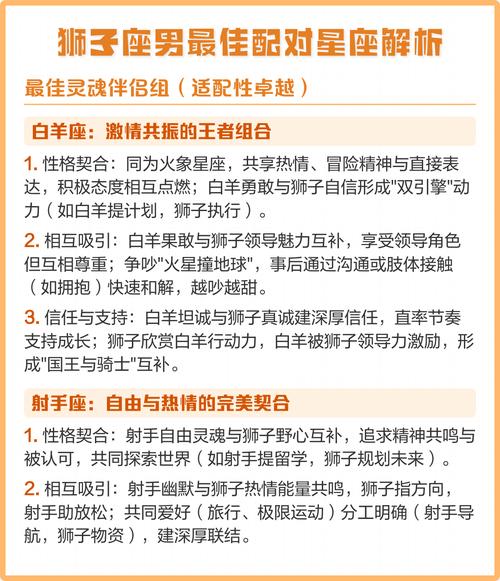 狮子座男最佳配对星座解析

最佳灵魂伴侣组（适配性卓越）

白羊座：激情共振的王者组合

1. 性格契合：同为火象星座，共享热情、冒险精神与直接表达，积极态度相互点燃；白羊勇敢与狮子自信形成"双引擎"动力（如白羊提计划，狮子执行）。

2. 相互吸引：白羊果敢与狮子领导魅力互补，享受领导角色但互相尊重；争吵"火星撞地球"，事后通过沟通或肢体接触（如拥抱）快速和解，越吵越甜。

3. 信任与支持：白羊坦诚与狮子真诚建深厚信任，直率节奏支持成长；狮子欣赏白羊行动力，白羊被狮子领导力激励，形成"国王与骑士"互补。

射手座：自由与热情的完美契合

1. 性格契合：射手自由灵魂与狮子野心互补，追求精神共鸣与被认可，共同探索世界（如射手提留学，狮子规划未来）。

2. 相互吸引：射手幽默与狮子热情能量共鸣，狮子指方向，射手助放松；共同爱好（旅行、极限运动）分工明确（射手导航，狮子物资），建深厚联结。